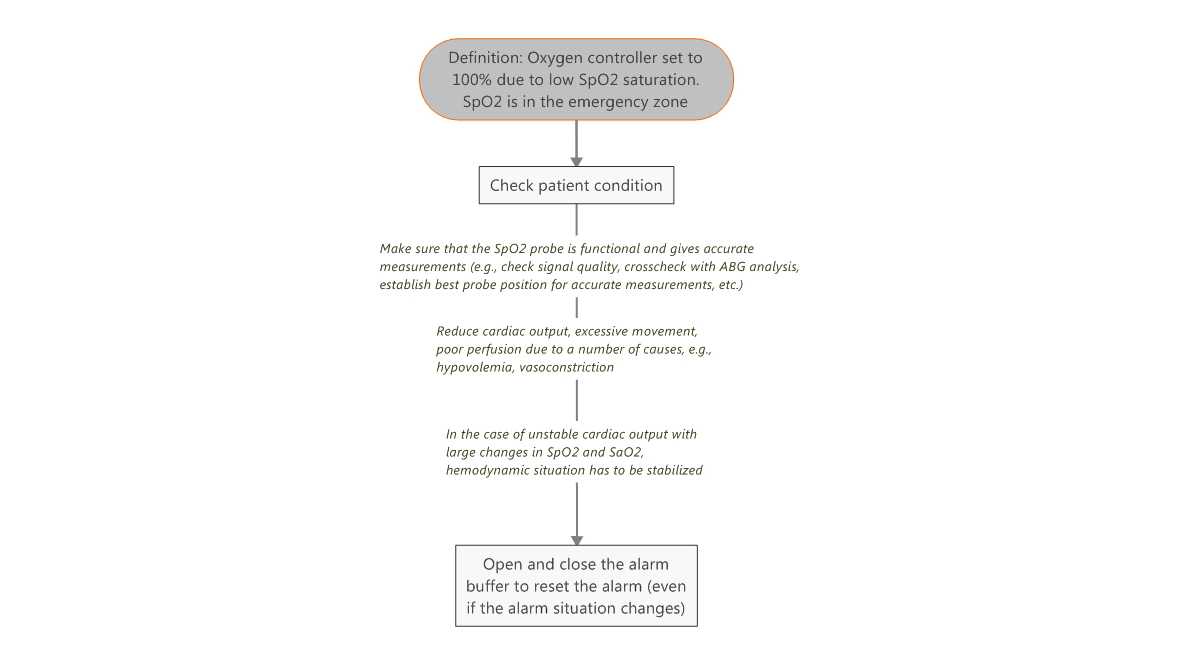 Definition: Oxygen controller set to 100% due to low SpO2 saturation. SpO2 is in the emergency zone

Check patient condition

Make sure that the SpO2 probe is functional and gives accurate measurements (e.g., check signal quality, crosscheck with ABG analysis, establish best probe position for accurate measurements, etc.)

Reduce cardiac output, excessive movement, poor perfusion due to a number of causes, e.g., hypovolemia, vasoconstriction

In the case of unstable cardiac output with large changes in SpO2 and SaO2, hemodynamic situation has to be stabilized

Open and close the alarm buffer to reset the alarm (even if the alarm situation changes)